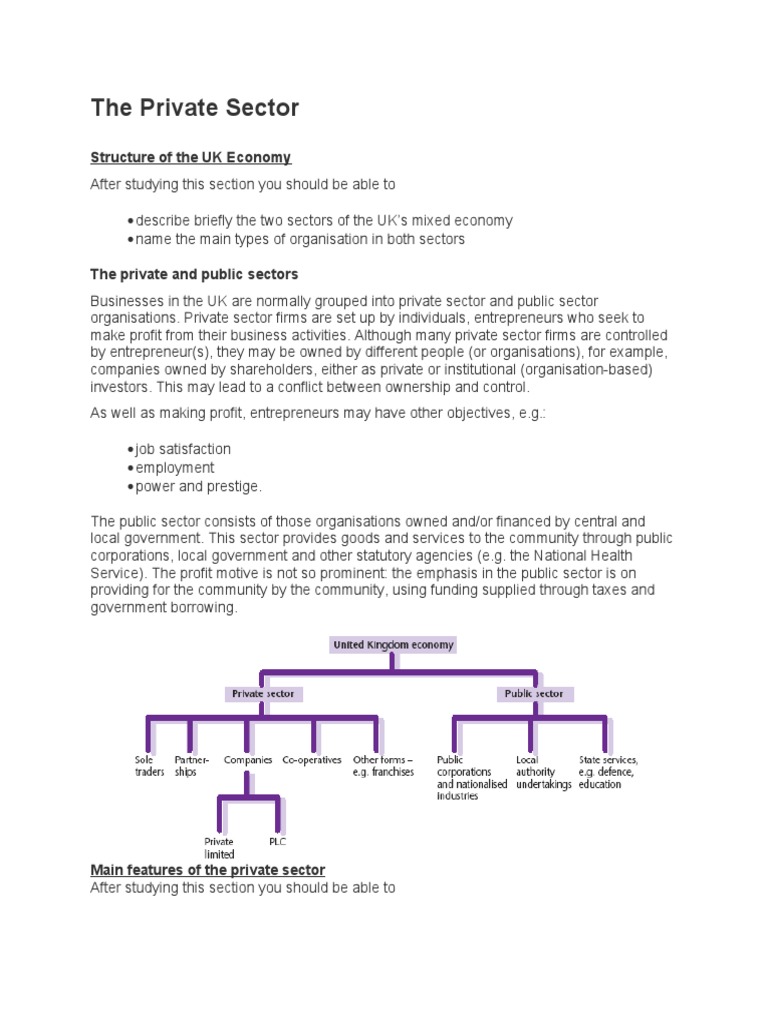 The Private Sector

Structure of the UK Economy

After studying this section you should be able to

• describe briefly the two sectors of the UK's mixed economy
• name the main types of organisation in both sectors

The private and public sectors

Businesses in the UK are normally grouped into private sector and public sector organisations. Private sector firms are set up by individuals, entrepreneurs who seek to make profit from their business activities. Although many private sector firms are controlled by entrepreneur(s), they may be owned by different people (or organisations), for example, companies owned by shareholders, either as private or institutional (organisation-based) investors. This may lead to a conflict between ownership and control.

As well as making profit, entrepreneurs may have other objectives, e.g.:

• job satisfaction
• employment
• power and prestige.

The public sector consists of those organisations owned and/or financed by central and local government. This sector provides goods and services to the community through public corporations, local government and other statutory agencies (e.g. the National Health Service). The profit motive is not so prominent: the emphasis in the public sector is on providing for the community by the community, using funding supplied through taxes and government borrowing.

United Kingdom economy

Private sector

Public sector

Sole traders

Partnerships

Companies

Co-operatives

Other forms – e.g. franchises

Public corporations and nationalised industries

Local authority undertakings

State services, e.g. defence, education

Private limited

PLC

Main features of the private sector

After studying this section you should be able to